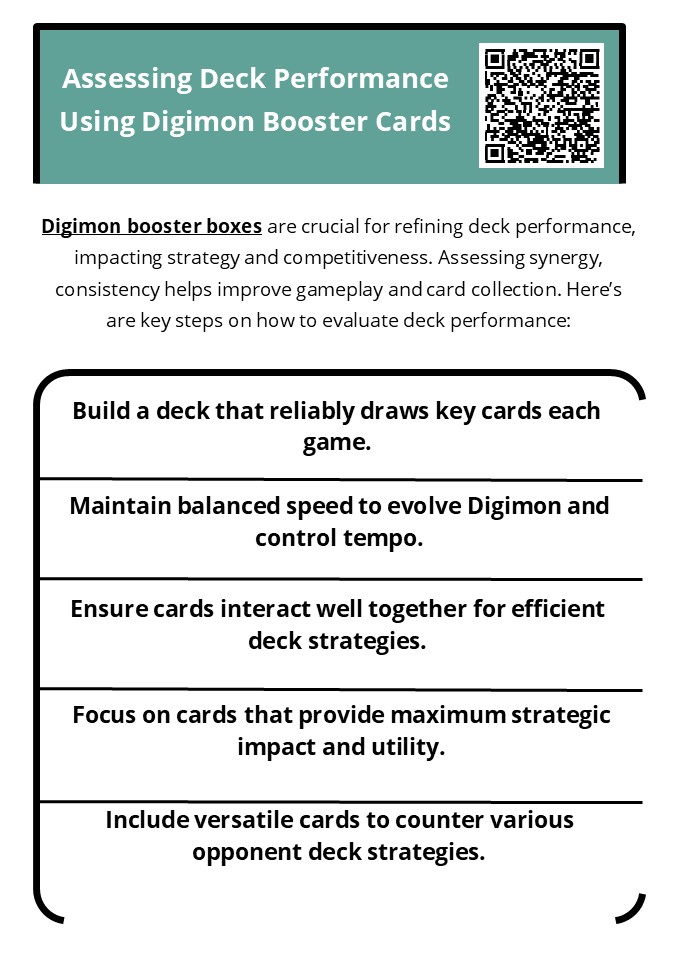 Assessing Deck Performance Using Digimon Booster Cards

Digimon booster boxes are crucial for refining deck performance, impacting strategy and competitiveness. Assessing synergy, consistency helps improve gameplay and card collection. Here's are key steps on how to evaluate deck performance:

Build a deck that reliably draws key cards each game.

Maintain balanced speed to evolve Digimon and control tempo.

Ensure cards interact well together for efficient deck strategies.

Focus on cards that provide maximum strategic impact and utility.

Include versatile cards to counter various opponent deck strategies.